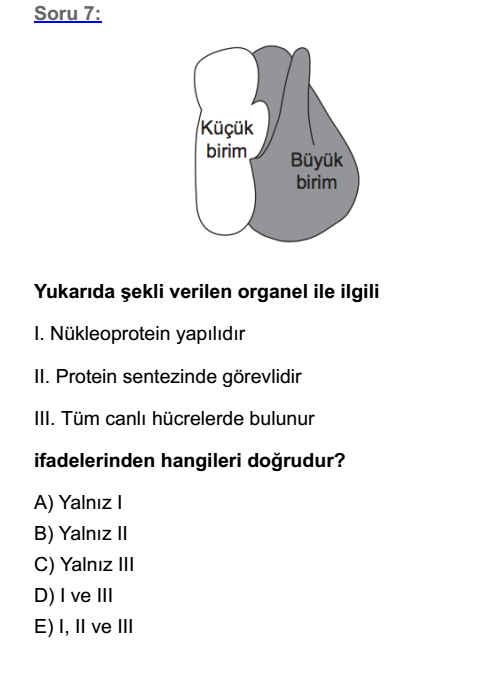 Soru 7:

Küçük birim

Büyük birim

Yukarıda şekli verilen organel ile ilgili

I. Nükleoprotein yapılıdır

II. Protein sentezinde görevlidir

III. Tüm canlı hücrelerde bulunur

ifadelerinden hangileri doğrudur?

A) Yalnız I
B) Yalnız II
C) Yalnız III
D) I ve III
E) I, II ve III